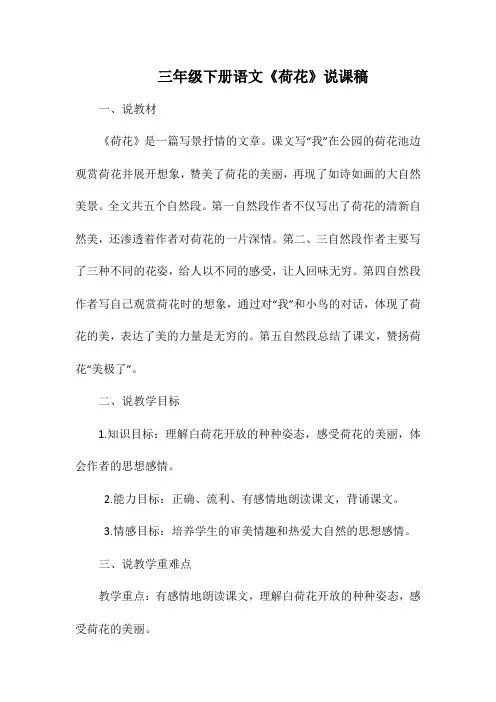 三年级下册语文《荷花》说课稿

一、说教材

《荷花》是一篇写景抒情的文章。课文写“我”在公园的荷花池边观赏荷花并展开想象，赞美了荷花的美丽，再现了如诗如画的大自然美景。全文共五个自然段。第一自然段作者不仅写出了荷花的清新自然美，还渗透着作者对荷花的一片深情。第二、三自然段作者主要写了三种不同的花姿，给人以不同的感受，让人回味无穷。第四自然段作者写自己观赏荷花时的想象，通过对“我”和小鸟的对话，体现了荷花的美，表达了美的力量是无穷的。第五自然段总结了课文，赞扬荷花“美极了”。

二、说教学目标

1.知识目标：理解白荷花开放的种种姿态，感受荷花的美丽，体会作者的思想感情。

2.能力目标：正确、流利、有感情地朗读课文，背诵课文。

3.情感目标：培养学生的审美情趣和热爱大自然的思想感情。

三、说教学重难点

教学重点：有感情地朗读课文，理解白荷花开放的种种姿态，感受荷花的美丽。